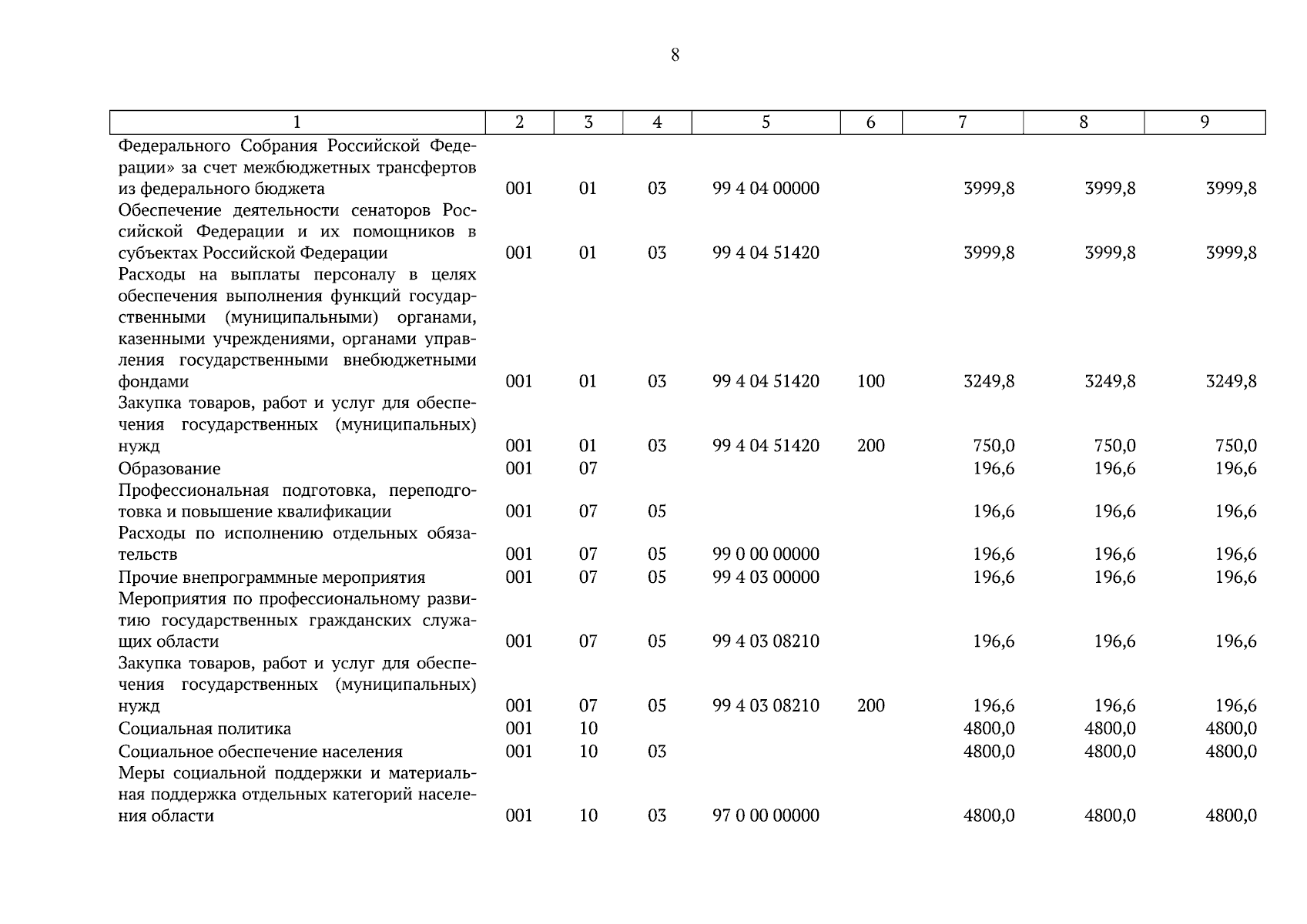 8

| 1 | 2 | 3 | 4 | 5 | 6 | 7 | 8 | 9 |
|---|---|---|---|---|---|---|---|---|
| Федерального Собрания Российской Федерации» за счет межбюджетных трансфертов из федерального бюджета | 001 | 01 | 03 | 99 4 04 00000 | | 3999,8 | 3999,8 | 3999,8 |
| Обеспечение деятельности сенаторов Российской Федерации и их помощников в субъектах Российской Федерации | 001 | 01 | 03 | 99 4 04 51420 | | 3999,8 | 3999,8 | 3999,8 |
| Расходы на выплаты персоналу в целях обеспечения выполнения функций государственными (муниципальными) органами, казенными учреждениями, органами управления государственными внебюджетными фондами | 001 | 01 | 03 | 99 4 04 51420 | 100 | 3249,8 | 3249,8 | 3249,8 |
| Закупка товаров, работ и услуг для обеспечения государственных (муниципальных) нужд | 001 | 01 | 03 | 99 4 04 51420 | 200 | 750,0 | 750,0 | 750,0 |
| Образование | 001 | 07 | | | | 196,6 | 196,6 | 196,6 |
| Профессиональная подготовка, переподготовка и повышение квалификации | 001 | 07 | 05 | | | 196,6 | 196,6 | 196,6 |
| Расходы по исполнению отдельных обязательств | 001 | 07 | 05 | 99 0 00 00000 | | 196,6 | 196,6 | 196,6 |
| Прочие внепрограммные мероприятия | 001 | 07 | 05 | 99 4 03 00000 | | 196,6 | 196,6 | 196,6 |
| Мероприятия по профессиональному развитию государственных гражданских служащих области | 001 | 07 | 05 | 99 4 03 08210 | | 196,6 | 196,6 | 196,6 |
| Закупка товаров, работ и услуг для обеспечения государственных (муниципальных) нужд | 001 | 07 | 05 | 99 4 03 08210 | 200 | 196,6 | 196,6 | 196,6 |
| Социальная политика | 001 | 10 | | | | 4800,0 | 4800,0 | 4800,0 |
| Социальное обеспечение населения | 001 | 10 | 03 | | | 4800,0 | 4800,0 | 4800,0 |
| Меры социальной поддержки и материальная поддержка отдельных категорий населения области | 001 | 10 | 03 | 97 0 00 00000 | | 4800,0 | 4800,0 | 4800,0 |